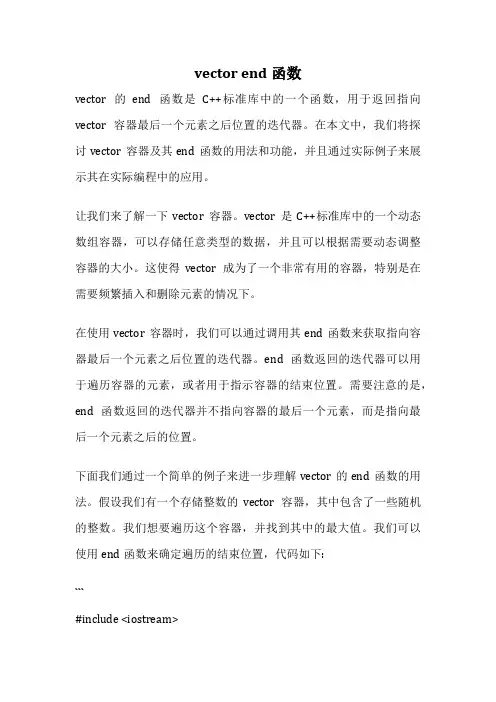 vector end 函数

vector 的 end 函数是 C++标准库中的一个函数，用于返回指向 vector 容器最后一个元素之后位置的迭代器。在本文中，我们将探讨 vector 容器及其 end 函数的用法和功能，并且通过实际例子来展示其在实际编程中的应用。

让我们来了解一下 vector 容器。vector 是 C++标准库中的一个动态数组容器，可以存储任意类型的数据，并且可以根据需要动态调整容器的大小。这使得 vector 成为了一个非常有用的容器，特别是在需要频繁插入和删除元素的情况下。

在使用 vector 容器时，我们可以通过调用其 end 函数来获取指向容器最后一个元素之后位置的迭代器。end 函数返回的迭代器可以用于遍历容器的元素，或者用于指示容器的结束位置。需要注意的是，end 函数返回的迭代器并不指向容器的最后一个元素，而是指向最后一个元素之后的位置。

下面我们通过一个简单的例子来进一步理解 vector 的 end 函数的用法。假设我们有一个存储整数的 vector 容器，其中包含了一些随机的整数。我们想要遍历这个容器，并找到其中的最大值。我们可以使用 end 函数来确定遍历的结束位置，代码如下：

```

#include <iostream>